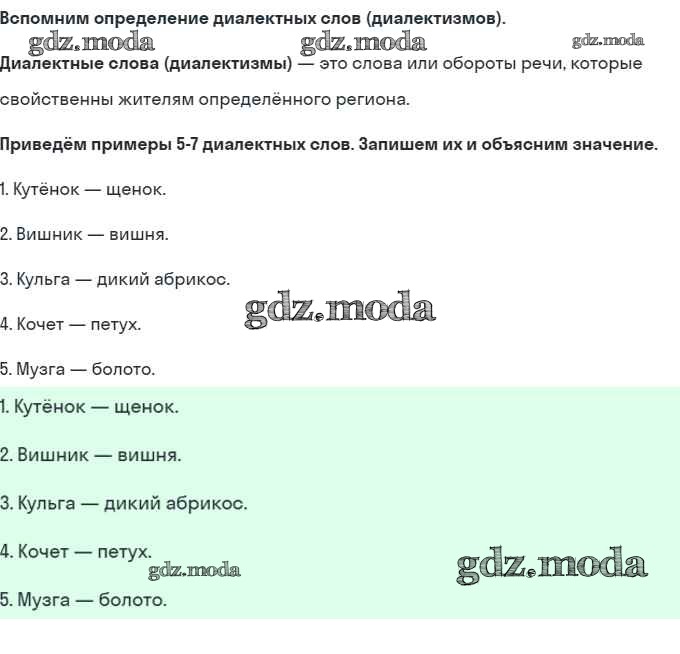 Вспомним определение диалектных слов (диалектизмов).

gdz.moda gdz.moda gdz.moda

Диалектные слова (диалектизмы) — это слова или обороты речи, которые свойственны жителям определённого региона.

Приведём примеры 5-7 диалектных слов. Запишем их и объясним значение.

1. Кутёнок — щенок.

2. Вишник — вишня.

3. Кульга — дикий абрикос.

gdz.moda

4. Кочет — петух.

5. Музга — болото.

1. Кутёнок — щенок.

2. Вишник — вишня.

3. Кульга — дикий абрикос.

4. Кочет — петух.

gdz.moda gdz.moda

5. Музга — болото.